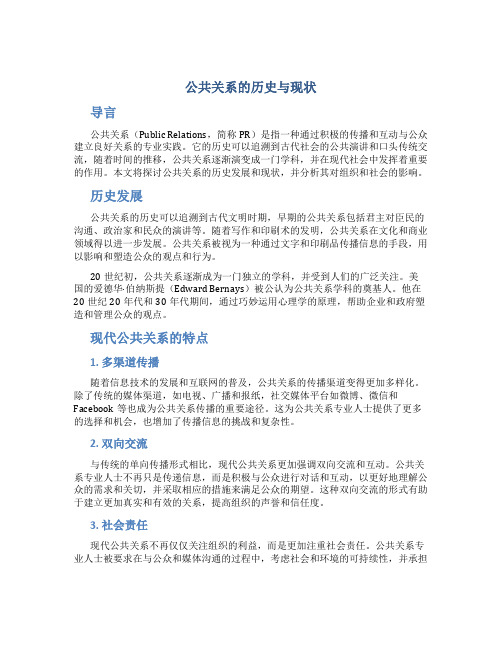 公共关系的历史与现状

导言

公共关系（Public Relations，简称 PR）是指一种通过积极的传播和互动与公众建立良好关系的专业实践。它的历史可以追溯到古代社会的公共演讲和口头传统交流，随着时间的推移，公共关系逐渐演变成一门学科，并在现代社会中发挥着重要的作用。本文将探讨公共关系的历史发展和现状，并分析其对组织和社会的影响。

历史发展

公共关系的历史可以追溯到古代文明时期，早期的公共关系包括君主对臣民的沟通、政治家和民众的演讲等。随着写作和印刷术的发明，公共关系在文化和商业领域得以进一步发展。公共关系被视为一种通过文字和印刷品传播信息的手段，用以影响和塑造公众的观点和行为。

20 世纪初，公共关系逐渐成为一门独立的学科，并受到人们的广泛关注。美国的爱德华·伯纳斯提（Edward Bernays）被公认为公共关系学科的奠基人。他在 20 世纪 20 年代和 30 年代期间，通过巧妙运用心理学的原理，帮助企业和政府塑造和管理公众的观点。

现代公共关系的特点

1. 多渠道传播

随着信息技术的发展和互联网的普及，公共关系的传播渠道变得更加多样化。除了传统的媒体渠道，如电视、广播和报纸，社交媒体平台如微博、微信和 Facebook 等也成为公共关系传播的重要途径。这为公共关系专业人士提供了更多的选择和机会，也增加了传播信息的挑战和复杂性。

2. 双向交流

与传统的单向传播形式相比，现代公共关系更加强调双向交流和互动。公共关系专业人士不再只是传递信息，而是积极与公众进行对话和互动，以更好地理解公众的需求和关切，并采取相应的措施来满足公众的期望。这种双向交流的形式有助于建立更加真实和有效的关系，提高组织的声誉和信任度。

3. 社会责任

现代公共关系不再仅仅关注组织的利益，而是更加注重社会责任。公共关系专业人士被要求在与公众和媒体沟通的过程中，考虑社会和环境的可持续性，并承担